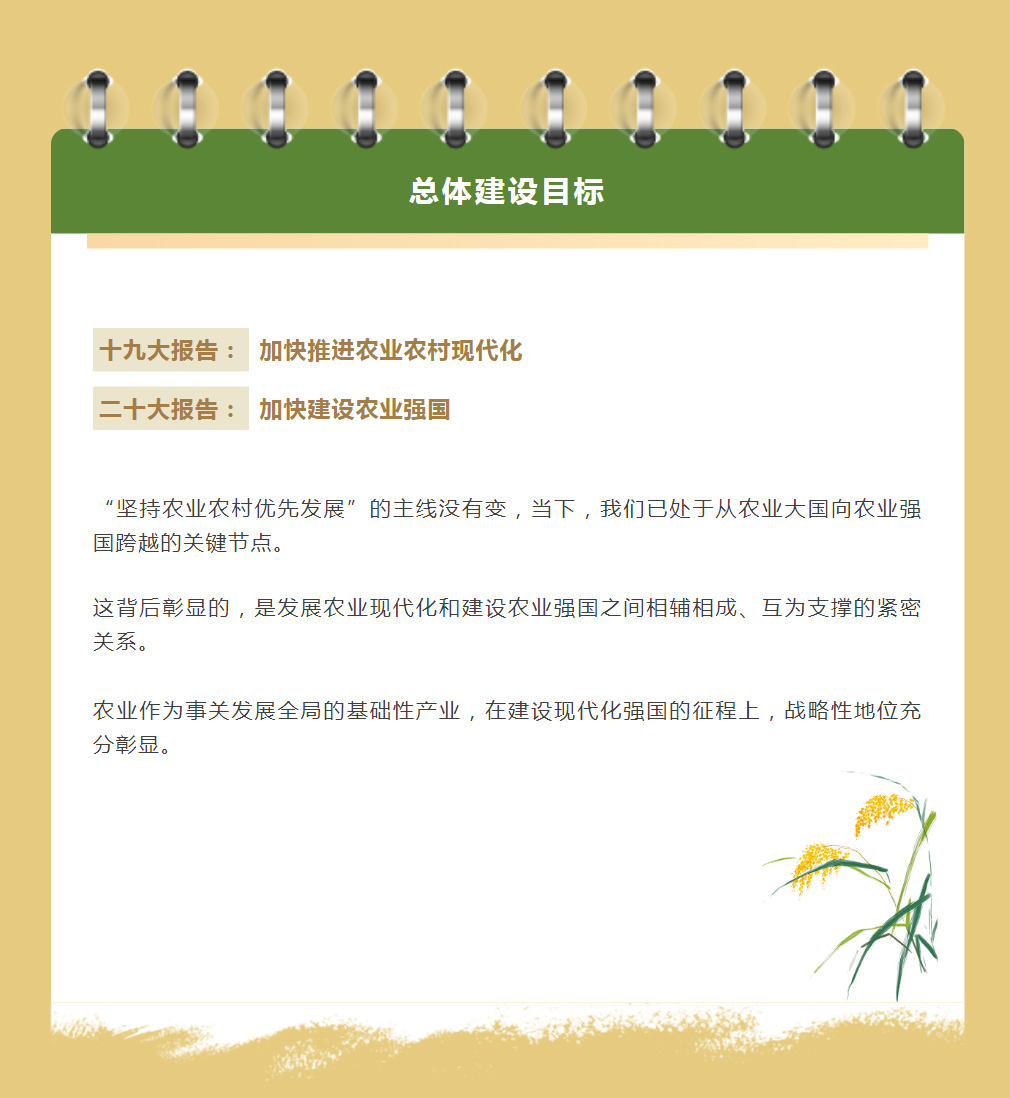 总体建设目标

十九大报告： 加快推进农业农村现代化

二十大报告： 加快建设农业强国

“坚持农业农村优先发展”的主线没有变，当下，我们已处于从农业大国向农业强国跨越的关键节点。

这背后彰显的，是发展农业现代化和建设农业强国之间相辅相成、互为支撑的紧密关系。

农业作为事关发展全局的基础性产业，在建设现代化强国的征程上，战略性地位充分彰显。